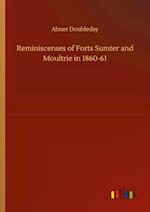 Abner Doubleday

Reminiscenses of Forts Sumter and Moultrie in 1860-61